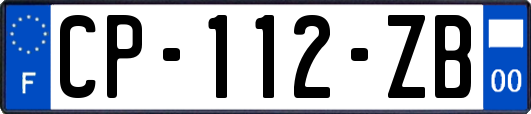 F
CP-112-ZB
00